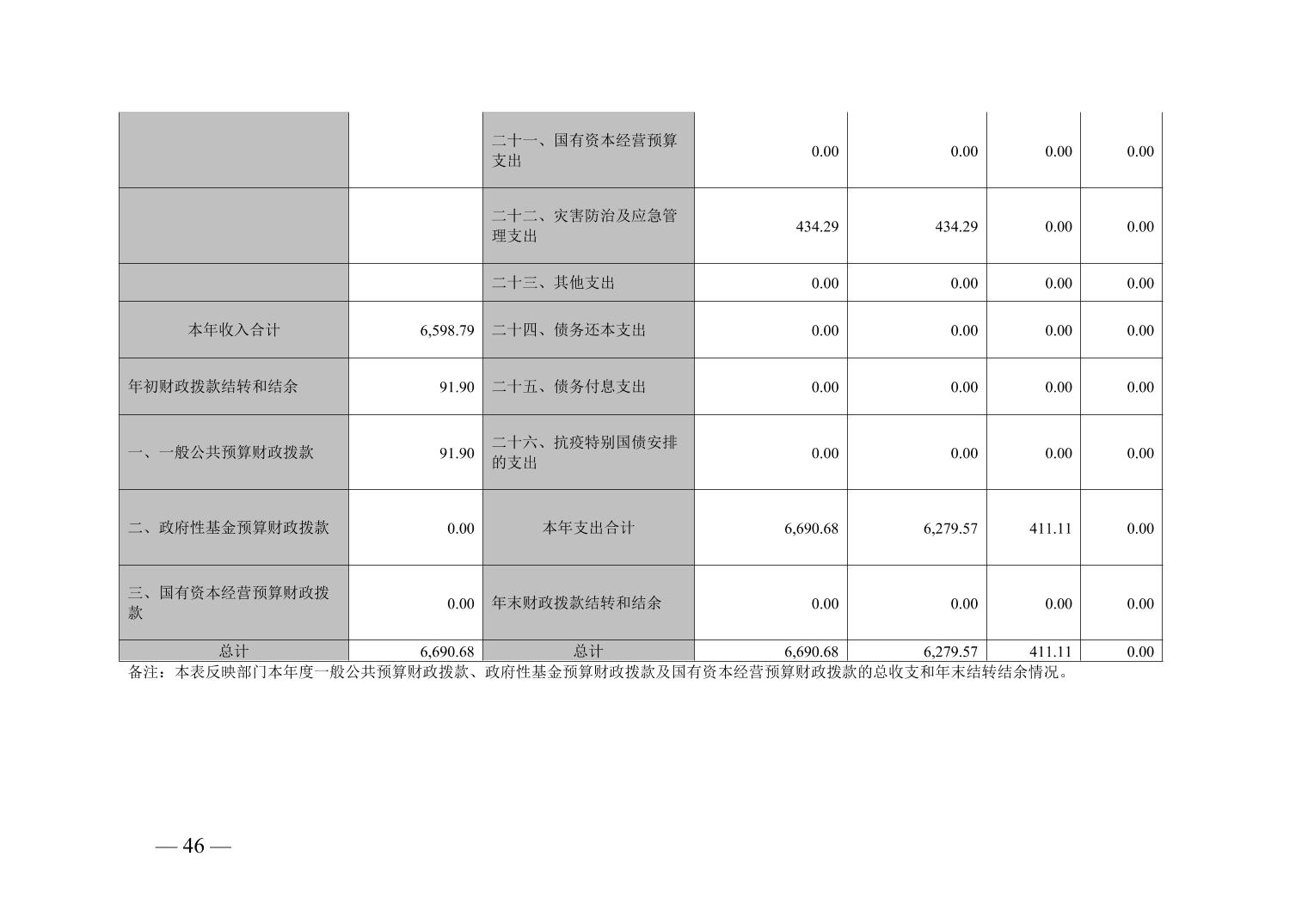 |  |  | 二十一、国有资本经营预算支出 | 0.00 | 0.00 | 0.00 | 0.00 |
|---|---|---|---|---|---|---|
|  |  | 二十二、灾害防治及应急管理支出 | 434.29 | 434.29 | 0.00 | 0.00 |
|  |  | 二十三、其他支出 | 0.00 | 0.00 | 0.00 | 0.00 |
| 本年收入合计 | 6,598.79 | 二十四、债务还本支出 | 0.00 | 0.00 | 0.00 | 0.00 |
| 年初财政拨款结转和结余 | 91.90 | 二十五、债务付息支出 | 0.00 | 0.00 | 0.00 | 0.00 |
| 一、一般公共预算财政拨款 | 91.90 | 二十六、抗疫特别国债安排的支出 | 0.00 | 0.00 | 0.00 | 0.00 |
| 二、政府性基金预算财政拨款 | 0.00 | 本年支出合计 | 6,690.68 | 6,279.57 | 411.11 | 0.00 |
| 三、国有资本经营预算财政拨款 | 0.00 | 年末财政拨款结转和结余 | 0.00 | 0.00 | 0.00 | 0.00 |
| 总计 | 6,690.68 | 总计 | 6,690.68 | 6,279.57 | 411.11 | 0.00 |

备注：本表反映部门本年度一般公共预算财政拨款、政府性基金预算财政拨款及国有资本经营预算财政拨款的总收支和年末结转结余情况。

— 46 —